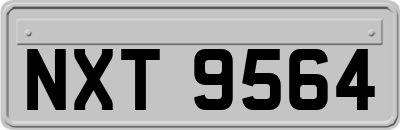 NXT 9564